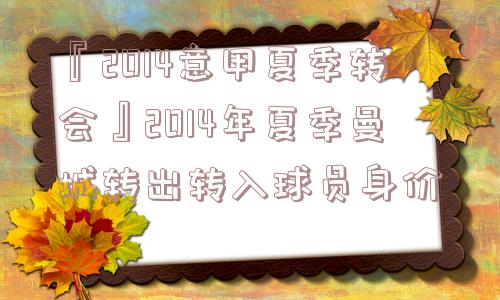 『2014意甲夏季转会』2014年夏季曼城转出转入球员身价